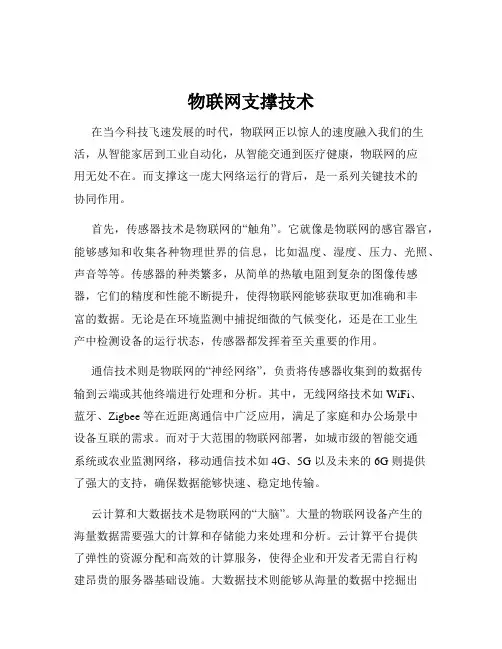 物联网支撑技术

在当今科技飞速发展的时代，物联网正以惊人的速度融入我们的生活，从智能家居到工业自动化，从智能交通到医疗健康，物联网的应用无处不在。而支撑这一庞大网络运行的背后，是一系列关键技术的协同作用。

首先，传感器技术是物联网的“触角”。它就像是物联网的感官器官，能够感知和收集各种物理世界的信息，比如温度、湿度、压力、光照、声音等等。传感器的种类繁多，从简单的热敏电阻到复杂的图像传感器，它们的精度和性能不断提升，使得物联网能够获取更加准确和丰富的数据。无论是在环境监测中捕捉细微的气候变化，还是在工业生产中检测设备的运行状态，传感器都发挥着至关重要的作用。

通信技术则是物联网的“神经网络”，负责将传感器收集到的数据传输到云端或其他终端进行处理和分析。其中，无线网络技术如 WiFi、蓝牙、Zigbee 等在近距离通信中广泛应用，满足了家庭和办公场景中设备互联的需求。而对于大范围的物联网部署，如城市级的智能交通系统或农业监测网络，移动通信技术如 4G、5G 以及未来的 6G 则提供了强大的支持，确保数据能够快速、稳定地传输。

云计算和大数据技术是物联网的“大脑”。大量的物联网设备产生的海量数据需要强大的计算和存储能力来处理和分析。云计算平台提供了弹性的资源分配和高效的计算服务，使得企业和开发者无需自行构建昂贵的服务器基础设施。大数据技术则能够从海量的数据中挖掘出